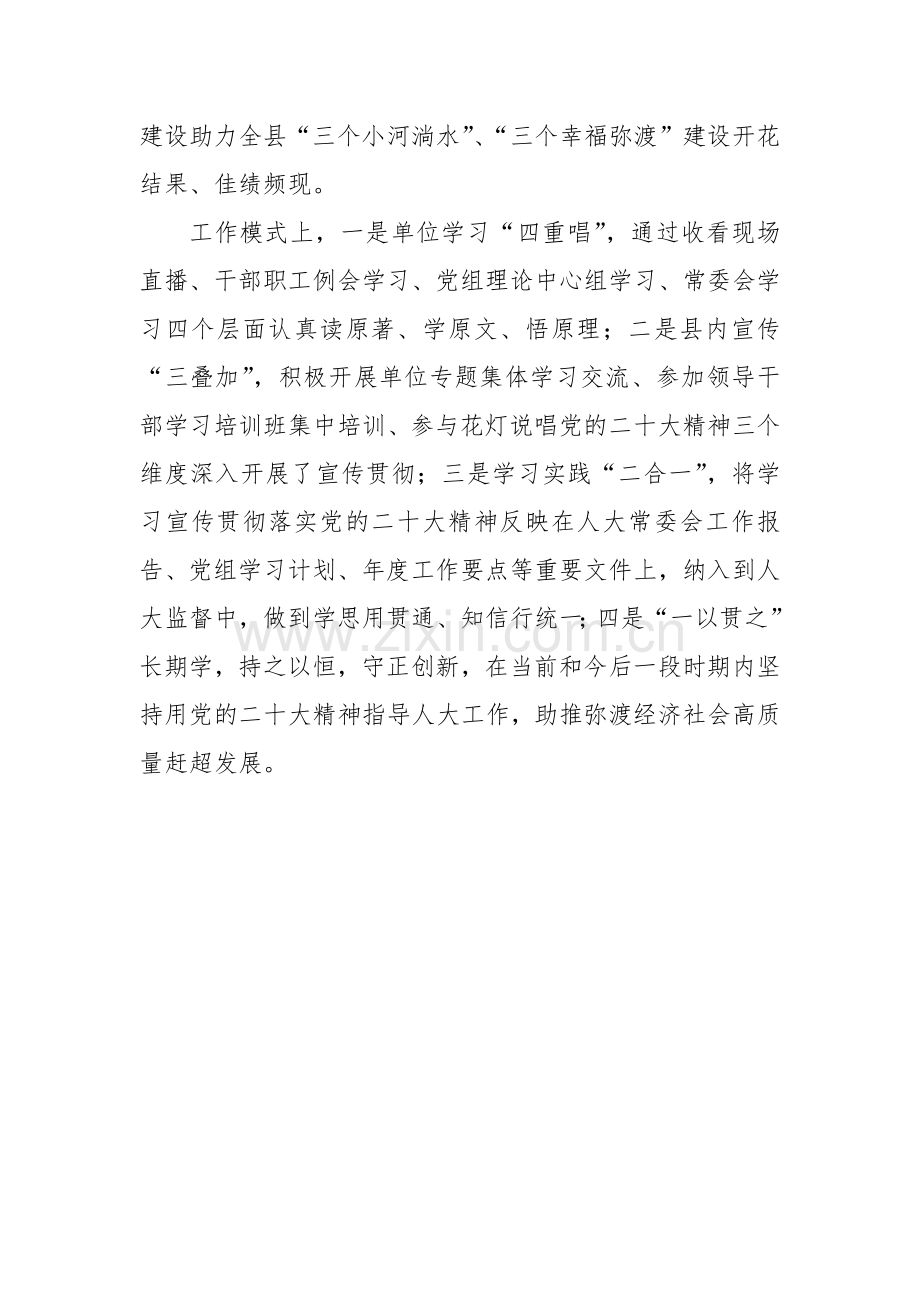 建设助力全县“三个小河淌水”、“三个幸福弥渡”建设开花结果、佳绩频现。

工作模式上，一是单位学习“四重唱”，通过收看现场直播、干部职工例会学习、党组理论中心组学习、常委会学习四个层面认真读原著、学原文、悟原理；二是县内宣传“三叠加”，积极开展单位专题集体学习交流、参加领导干部学习培训班集中培训、参与花灯说唱党的二十大精神三个维度深入开展了宣传贯彻；三是学习实践“二合一”，将学习宣传贯彻落实党的二十大精神反映在人大常委会工作报告、党组学习计划、年度工作要点等重要文件上，纳入到人大监督中，做到学思用贯通、知信行统一；四是“一以贯之”长期学，持之以恒，守正创新，在当前和今后一段时期内坚持用党的二十大精神指导人大工作，助推弥渡经济社会高质量赶超发展。

www.zixin.com.cn